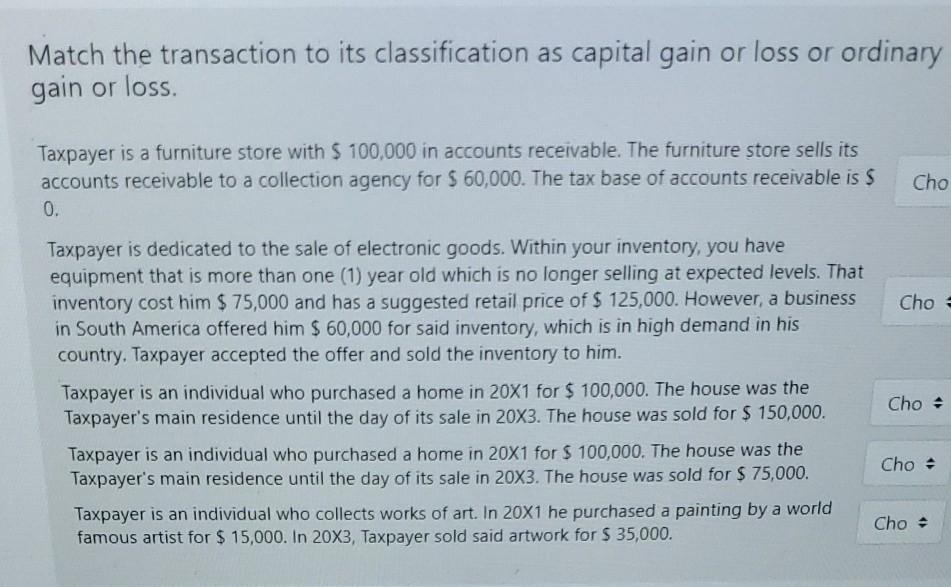 Match the transaction to its classification as capital gain or loss or ordinary gain or loss.

Taxpayer is a furniture store with \$ 100,000 in accounts receivable. The furniture store sells its accounts receivable to a collection agency for \$ 60,000. The tax base of accounts receivable is \$ 0.

Cho

Taxpayer is dedicated to the sale of electronic goods. Within your inventory, you have equipment that is more than one (1) year old which is no longer selling at expected levels. That inventory cost him \$ 75,000 and has a suggested retail price of \$ 125,000. However, a business in South America offered him \$ 60,000 for said inventory, which is in high demand in his country. Taxpayer accepted the offer and sold the inventory to him.

Cho

Taxpayer is an individual who purchased a home in 20X1 for \$ 100,000. The house was the Taxpayer's main residence until the day of its sale in 20X3. The house was sold for \$ 150,000.

Cho

Taxpayer is an individual who purchased a home in 20X1 for \$ 100,000. The house was the Taxpayer's main residence until the day of its sale in 20X3. The house was sold for \$ 75,000.

Cho

Taxpayer is an individual who collects works of art. In 20X1 he purchased a painting by a world famous artist for \$ 15,000. In 20X3, Taxpayer sold said artwork for \$ 35,000.

Cho